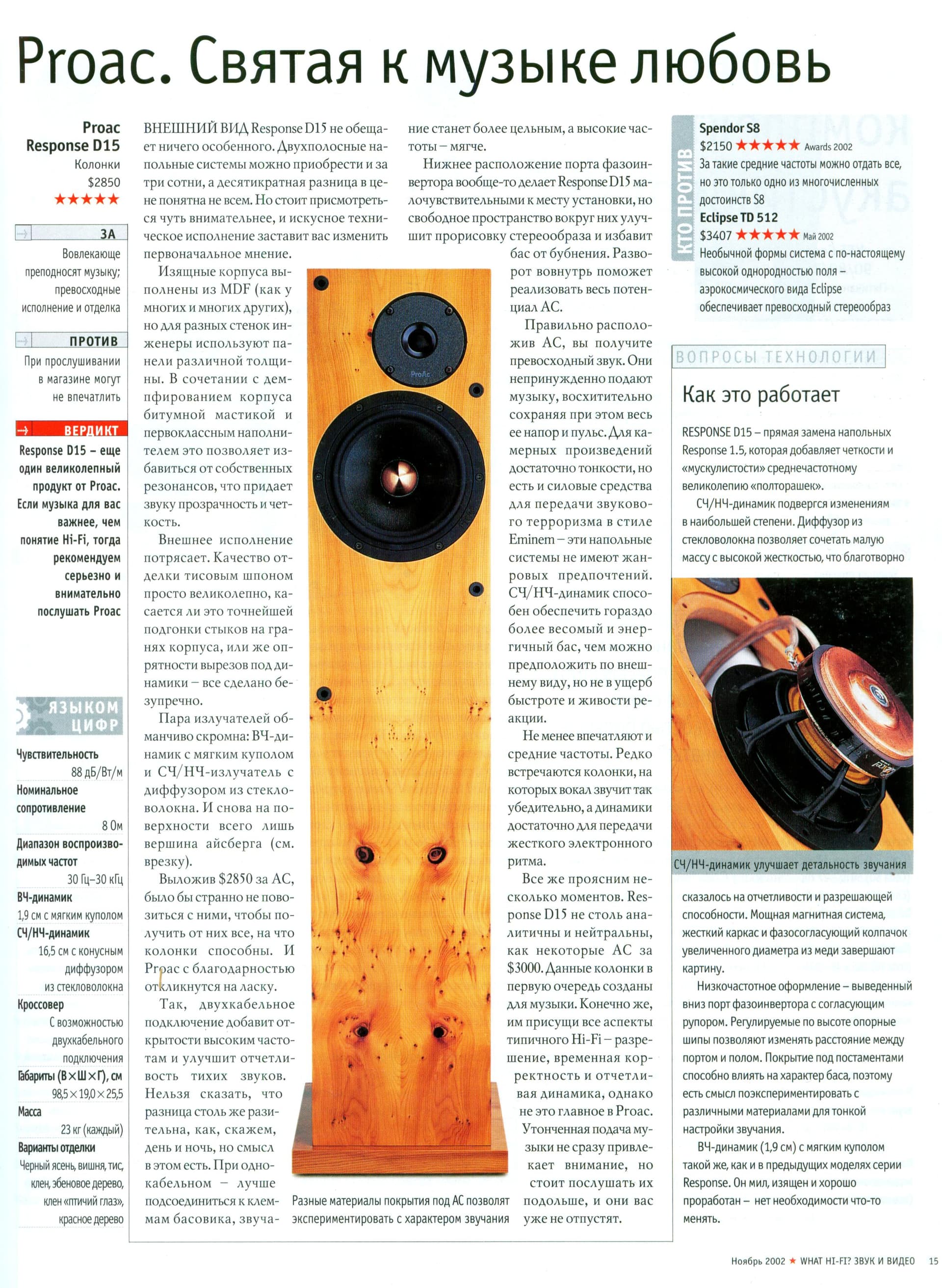 Proac. Святая к музыке любовь

Proac
Response D15
Колонки
$2850
★★★★★

ЗА
Вовлекающе преподносят музыку; превосходные исполнение и отделка

ПРОТИВ
При прослушивании в магазине могут не впечатлить

ВЕРДИКТ
Response D15 – еще один великолепный продукт от Proac. Если музыка для вас важнее, чем понятие Hi-Fi, тогда рекомендуем серьезно и внимательно послушать Proac

ЯЗЫКОМ ЦИФР
Чувствительность
88 дБ/Вт/м
Номинальное сопротивление
8 Ом
Диапазон воспроизводимых частот
30 Гц–30 кГц
ВЧ-динамик
1,9 см с мягким куполом
СЧ/НЧ-динамик
16,5 см с конусным диффузором из стекловолокна
Кроссовер
С возможностью двухкабельного подключения
Габариты (В×Ш×Г), см
98,5×19,0×25,5
Масса
23 кг (каждый)
Варианты отделки
Черный ясень, вишня, тис, клен, эбеновое дерево, клен «птичий глаз», красное дерево

ВНЕШНИЙ ВИД Response D15 не обещает ничего особенного. Двухполосные напольные системы можно приобрести и за три сотни, а десятикратная разница в цене понятна не всем. Но стоит присмотреться чуть внимательнее, и искусное техническое исполнение заставит вас изменить первоначальное мнение.

Изящные корпуса выполнены из MDF (как у многих и многих других), но для разных стенок инженеры используют панели различной толщины. В сочетании с демпфированием корпуса битумной мастикой и первоклассным наполнителем это позволяет избавиться от собственных резонансов, что придает звуку прозрачность и четкость.

Внешнее исполнение потрясает. Качество отделки тисовым шпоном просто великолепно, касается ли это точнейшей подгонки стыков на гранях корпуса, или же опрятности вырезов под динамики – все сделано безупречно.

Пара излучателей обманчиво скромна: ВЧ-динамик с мягким куполом и СЧ/НЧ-излучатель с диффузором из стекловолокна. И снова на поверхности всего лишь вершина айсберга (см. врезку).

Выложив $2850 за АС, было бы странно не повозиться с ними, чтобы получить от них все, на что колонки способны. И Proac с благодарностью откликнутся на ласку.

Так, двухкабельное подключение добавит открытости высоким частотам и улучшит отчетливость тихих звуков. Нельзя сказать, что разница столь же разительна, как, скажем, день и ночь, но смысл в этом есть. При однокабельном – лучше подсоединиться к клеммам басовика, звучание станет более цельным, а высокие частоты – мягче.

Нижнее расположение порта фазоинвертора вообще-то делает Response D15 малочувствительными к месту установки, но свободное пространство вокруг них улучшит прорисовку стереообраза и избавит бас от бубнения. Разворот вовнутрь поможет реализовать весь потенциал АС.

Правильно расположив АС, вы получите превосходный звук. Они непринужденно подают музыку, восхитительно сохраняя при этом весь ее напор и пульс. Для камерных произведений достаточно тонкости, но есть и силовые средства для передачи звукового терроризма в стиле Eminem – эти напольные системы не имеют жанровых предпочтений. СЧ/НЧ-динамик способен обеспечить гораздо более весомый и энергичный бас, чем можно предположить по внешнему виду, но не в ущерб быстроте и живости реакции.

Не менее впечатляют и средние частоты. Редко встречаются колонки, на которых вокал звучит так убедительно, а динамики достаточно для передачи жесткого электронного ритма.

Все же проясним несколько моментов. Response D15 не столь аналитичны и нейтральны, как некоторые АС за $3000. Данные колонки в первую очередь созданы для музыки. Конечно же, им присущи все аспекты типичного Hi-Fi – разрешение, временная корректность и отчетливая динамика, однако не это главное в Proac. Утонченная подача музыки не сразу привлекает внимание, но стоит послушать их подольше, и они вас уже не отпустят.

ProAc

Разные материалы покрытия под АС позволят экспериментировать с характером звучания

КТО ПРОТИВ
Spendor S8
$2150 ★★★★★ Awards 2002
За такие средние частоты можно отдать все, но это только одно из многочисленных достоинств S8
Eclipse TD 512
$3407 ★★★★★ Май 2002
Необычной формы система с по-настоящему высокой однородностью поля – аэрокосмического вида Eclipse обеспечивает превосходный стереообраз

ВОПРОСЫ ТЕХНОЛОГИИ
Как это работает
RESPONSE D15 – прямая замена напольных Response 1.5, которая добавляет четкости и «мускулистости» среднечастотному великолепию «полторашек».

СЧ/НЧ-динамик подвергся изменениям в наибольшей степени. Диффузор из стекловолокна позволяет сочетать малую массу с высокой жесткостью, что благотворно

СЧ/НЧ-динамик улучшает детальность звучания

сказалось на отчетливости и разрешающей способности. Мощная магнитная система, жесткий каркас и фазосогласующий колпачок увеличенного диаметра из меди завершают картину.

Низкочастотное оформление – выведенный вниз порт фазоинвертора с согласующим рупором. Регулируемые по высоте опорные шипы позволяют изменять расстояние между портом и полом. Покрытие под постаментами способно влиять на характер баса, поэтому есть смысл поэкспериментировать с различными материалами для тонкой настройки звучания.

ВЧ-динамик (1,9 см) с мягким куполом такой же, как и в предыдущих моделях серии Response. Он мил, изящен и хорошо проработан – нет необходимости что-то менять.

Ноябрь 2002 ★ WHAT HI-FI? ЗВУК И ВИДЕО 15